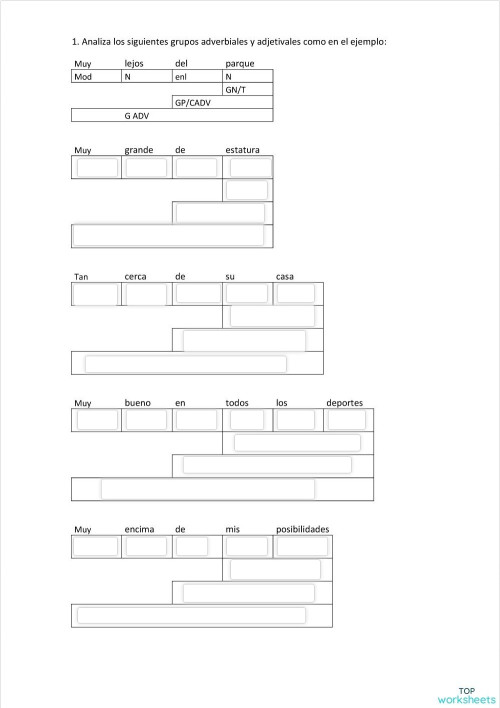 1. Analiza los siguientes grupos adverbiales y adjetivales como en el ejemplo:

| Muy | lejos | del | parque |
|---|---|---|---|
| Mod | N | enl | N |
| | | | GN/T |
| | | GP/CADV | |
| | G ADV | | |

Muy grande de estatura

Tan cerca de su casa

Muy bueno en todos los deportes

Muy encima de mis posibilidades

TOP worksheets